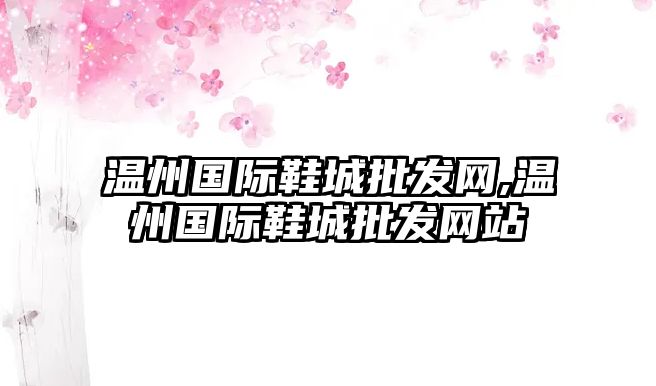 温州国际鞋城批发网,温州国际鞋城批发网站